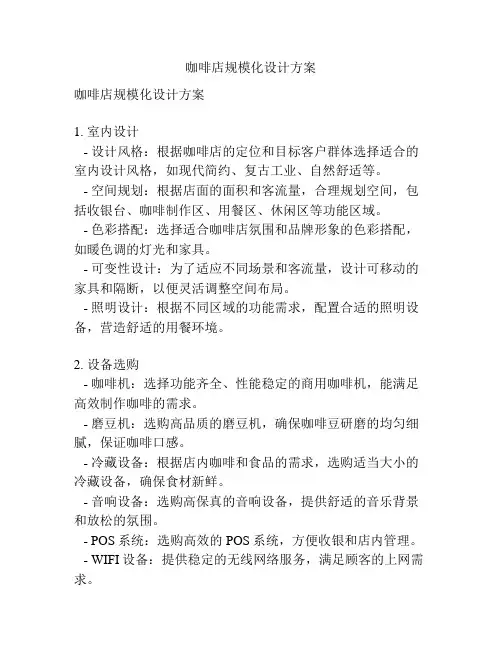 咖啡店规模化设计方案

咖啡店规模化设计方案

1. 室内设计
- 设计风格：根据咖啡店的定位和目标客户群体选择适合的室内设计风格，如现代简约、复古工业、自然舒适等。
- 空间规划：根据店面的面积和客流量，合理规划空间，包括收银台、咖啡制作区、用餐区、休闲区等功能区域。
- 色彩搭配：选择适合咖啡店氛围和品牌形象的色彩搭配，如暖色调的灯光和家具。
- 可变性设计：为了适应不同场景和客流量，设计可移动的家具和隔断，以便灵活调整空间布局。
- 照明设计：根据不同区域的功能需求，配置合适的照明设备，营造舒适的用餐环境。

2. 设备选购
- 咖啡机：选择功能齐全、性能稳定的商用咖啡机，能满足高效制作咖啡的需求。
- 磨豆机：选购高品质的磨豆机，确保咖啡豆研磨的均匀细腻，保证咖啡口感。
- 冷藏设备：根据店内咖啡和食品的需求，选购适当大小的冷藏设备，确保食材新鲜。
- 音响设备：选购高保真的音响设备，提供舒适的音乐背景和放松的氛围。
- POS 系统：选购高效的 POS 系统，方便收银和店内管理。
- WIFI 设备：提供稳定的无线网络服务，满足顾客的上网需求。